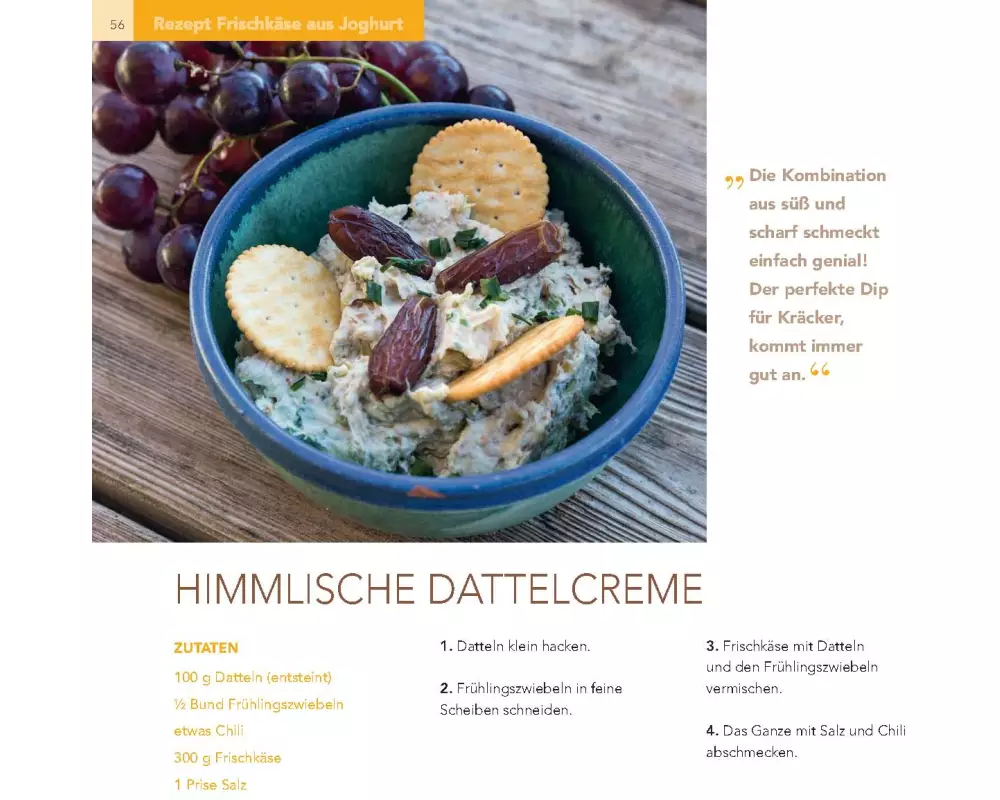 56 Rezept Frischkäse aus Joghurt

„Die Kombination aus süß und scharf schmeckt einfach genial! Der perfekte Dip für Kräcker, kommt immer gut an.“

HIMMLISCHE DATTELCREME

ZUTATEN
100 g Datteln (entsteint)
½ Bund Frühlingszwiebeln
etwas Chili
300 g Frischkäse
1 Prise Salz

1. Datteln klein hacken.

2. Frühlingszwiebeln in feine Scheiben schneiden.

3. Frischkäse mit Datteln und den Frühlingszwiebeln vermischen.

4. Das Ganze mit Salz und Chili abschmecken.